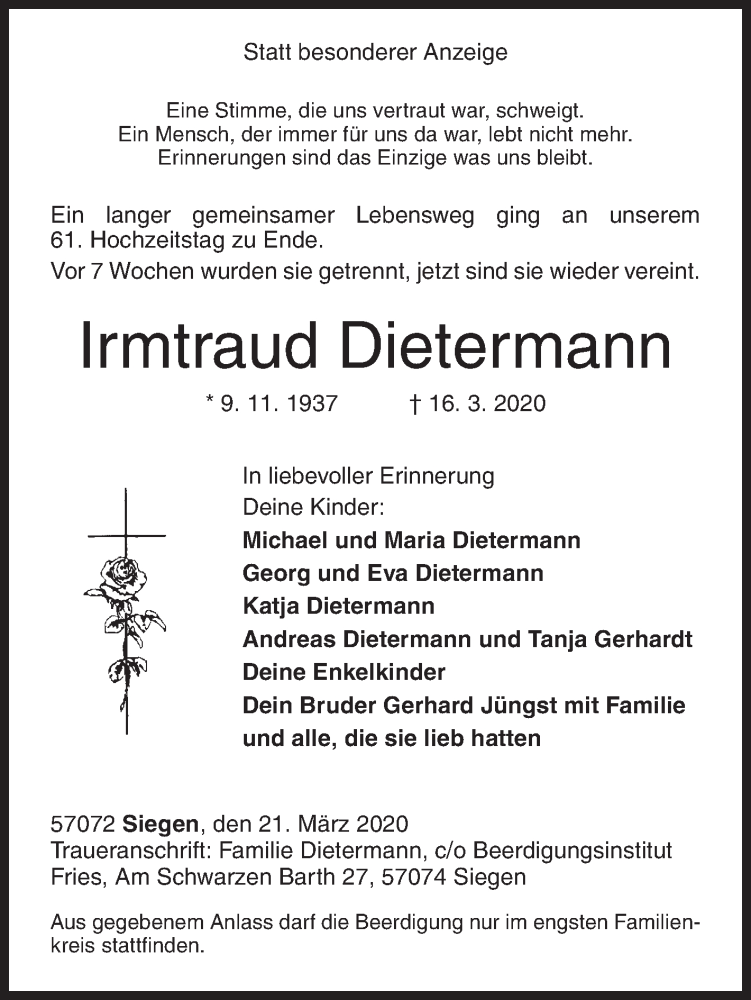 Statt besonderer Anzeige

Eine Stimme, die uns vertraut war, schweigt.
Ein Mensch, der immer für uns da war, lebt nicht mehr.
Erinnerungen sind das Einzige was uns bleibt.

Ein langer gemeinsamer Lebensweg ging an unserem 61. Hochzeitstag zu Ende.
Vor 7 Wochen wurden sie getrennt, jetzt sind sie wieder vereint.

Irmtraud Dietermann

* 9. 11. 1937 † 16. 3. 2020

In liebevoller Erinnerung
Deine Kinder:
Michael und Maria Dietermann
Georg und Eva Dietermann
Katja Dietermann
Andreas Dietermann und Tanja Gerhardt
Deine Enkelkinder
Dein Bruder Gerhard Jüngst mit Familie
und alle, die sie lieb hatten

57072 Siegen, den 21. März 2020
Traueranschrift: Familie Dietermann, c/o Beerdigungsinstitut Fries, Am Schwarzen Barth 27, 57074 Siegen

Aus gegebenem Anlass darf die Beerdigung nur im engsten Familienkreis stattfinden.